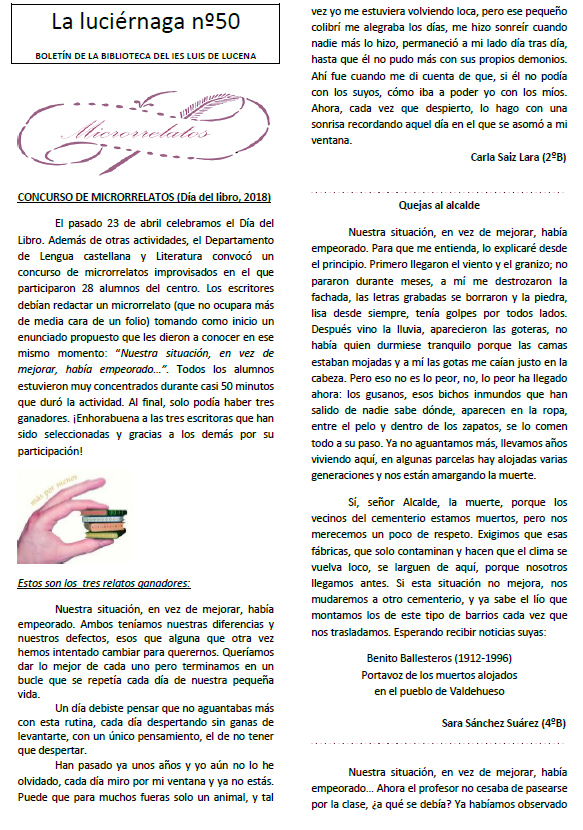 La luciérnaga nº50

BOLETÍN DE LA BIBLIOTECA DEL IES LUIS DE LUCENA

Microrrelatos

CONCURSO DE MICRORRELATOS (Día del libro, 2018)

El pasado 23 de abril celebramos el Día del Libro. Además de otras actividades, el Departamento de Lengua castellana y Literatura convocó un concurso de microrrelatos improvisados en el que participaron 28 alumnos del centro. Los escritores debían redactar un microrrelato (que no ocupara más de media cara de un folio) tomando como inicio un enunciado propuesto que les dieron a conocer en ese mismo momento: "Nuestra situación, en vez de mejorar, había empeorado...". Todos los alumnos estuvieron muy concentrados durante casi 50 minutos que duró la actividad. Al final, solo podía haber tres ganadores. ¡Enhorabuena a las tres escritoras que han sido seleccionadas y gracias a los demás por su participación!

más por menos

Estos son los tres relatos ganadores:

Nuestra situación, en vez de mejorar, había empeorado. Ambos teníamos nuestras diferencias y nuestros defectos, esos que alguna que otra vez hemos intentado cambiar para querernos. Queríamos dar lo mejor de cada uno pero terminamos en un bucle que se repetía cada día de nuestra pequeña vida.

Un día debiste pensar que no aguantabas más con esta rutina, cada día despertando sin ganas de levantarte, con un único pensamiento, el de no tener que despertar.

Han pasado ya unos años y yo aún no lo he olvidado, cada día miro por mi ventana y ya no estás. Puede que para muchos fueras solo un animal, y tal vez yo me estuviera volviendo loca, pero ese pequeño colibrí me alegraba los días, me hizo sonreír cuando nadie más lo hizo, permaneció a mi lado día tras día, hasta que él no pudo más con sus propios demonios. Ahí fue cuando me di cuenta de que, si él no podía con los suyos, cómo iba a poder yo con los míos. Ahora, cada vez que despierto, lo hago con una sonrisa recordando aquel día en el que se asomó a mi ventana.

Carla Saiz Lara (2ºB)

Quejas al alcalde

Nuestra situación, en vez de mejorar, había empeorado. Para que me entienda, lo explicaré desde el principio. Primero llegaron el viento y el granizo; no pararon durante meses, a mí me destrozaron la fachada, las letras grabadas se borraron y la piedra, lisa desde siempre, tenía golpes por todos lados. Después vino la lluvia, aparecieron las goteras, no había quien durmiese tranquilo porque las camas estaban mojadas y a mí las gotas me caían justo en la cabeza. Pero eso no es lo peor, no, lo peor ha llegado ahora: los gusanos, esos bichos inmundos que han salido de nadie sabe dónde, aparecen en la ropa, entre el pelo y dentro de los zapatos, se lo comen todo a su paso. Ya no aguantamos más, llevamos años viviendo aquí, en algunas parcelas hay alojadas varias generaciones y nos están amargando la muerte.

Sí, señor Alcalde, la muerte, porque los vecinos del cementerio estamos muertos, pero nos merecemos un poco de respeto. Exigimos que esas fábricas, que solo contaminan y hacen que el clima se vuelva loco, se larguen de aquí, porque nosotros llegamos antes. Si esta situación no mejora, nos mudaremos a otro cementerio, y ya sabe el lío que montamos los de este tipo de barrios cada vez que nos trasladamos. Esperando recibir noticias suyas:

Benito Ballesteros (1912-1996)
Portavoz de los muertos alojados
en el pueblo de Valdehueso

Sara Sánchez Suárez (4ºB)

Nuestra situación, en vez de mejorar, había empeorado... Ahora el profesor no cesaba de pasearse por la clase, ¿a qué se debía? Ya habíamos observado